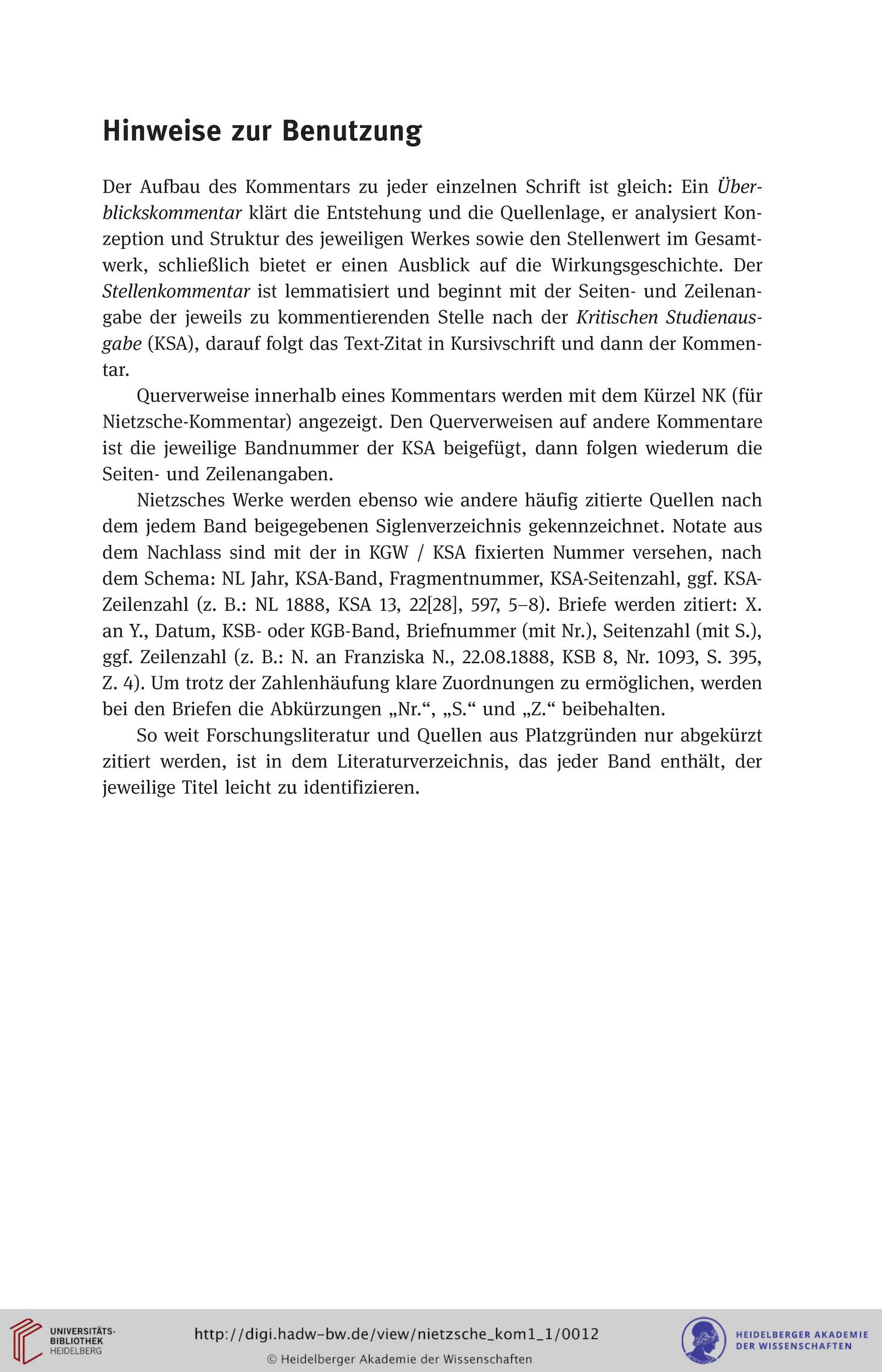 Hinweise zur Benutzung

Der Aufbau des Kommentars zu jeder einzelnen Schrift ist gleich: Ein Überblickskommentar klärt die Entstehung und die Quellenlage, er analysiert Konzeption und Struktur des jeweiligen Werkes sowie den Stellenwert im Gesamtwerk, schließlich bietet er einen Ausblick auf die Wirkungsgeschichte. Der Stellenkommentar ist lemmatisiert und beginnt mit der Seiten- und Zeilenangabe der jeweils zu kommentierenden Stelle nach der Kritischen Studienausgabe (KSA), darauf folgt das Text-Zitat in Kursivschrift und dann der Kommentar.

Querverweise innerhalb eines Kommentars werden mit dem Kürzel NK (für Nietzsche-Kommentar) angezeigt. Den Querverweisen auf andere Kommentare ist die jeweilige Bandnummer der KSA beigefügt, dann folgen wiederum die Seiten- und Zeilenangaben.

Nietzsches Werke werden ebenso wie andere häufig zitierte Quellen nach dem jedem Band beigegebenen Siglenverzeichnis gekennzeichnet. Notate aus dem Nachlass sind mit der in KGW / KSA fixierten Nummer versehen, nach dem Schema: NL Jahr, KSA-Band, Fragmentnummer, KSA-Seitenzahl, ggf. KSA-Zeilenzahl (z. B.: NL 1888, KSA 13, 22[28], 597, 5–8). Briefe werden zitiert: X. an Y., Datum, KSB- oder KGB-Band, Briefnummer (mit Nr.), Seitenzahl (mit S.), ggf. Zeilenzahl (z. B.: N. an Franziska N., 22.08.1888, KSB 8, Nr. 1093, S. 395, Z. 4). Um trotz der Zahlenhäufung klare Zuordnungen zu ermöglichen, werden bei den Briefen die Abkürzungen „Nr.“, „S.“ und „Z.“ beibehalten.

So weit Forschungsliteratur und Quellen aus Platzgründen nur abgekürzt zitiert werden, ist in dem Literaturverzeichnis, das jeder Band enthält, der jeweilige Titel leicht zu identifizieren.

UNIVERSITÄTS-BIBLIOTHEK HEIDELBERG
http://digi.hadw-bw.de/view/nietzsche_kom1_1/0012
© Heidelberger Akademie der Wissenschaften
HEIDELBERGER AKADEMIE DER WISSENSCHAFTEN